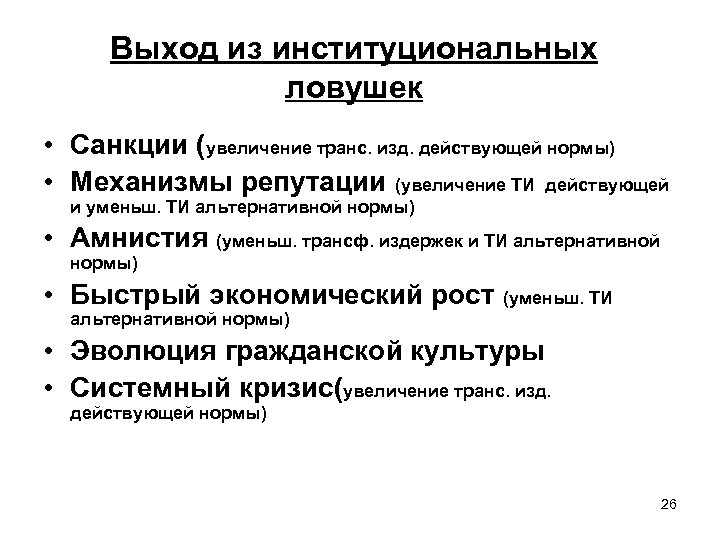 Выход из институциональных ловушек

• Санкции (увеличение транс. изд. действующей нормы)
• Механизмы репутации (увеличение ТИ действующей и уменьш. ТИ альтернативной нормы)
• Амнистия (уменьш. трансф. издержек и ТИ альтернативной нормы)
• Быстрый экономический рост (уменьш. ТИ альтернативной нормы)
• Эволюция гражданской культуры
• Системный кризис(увеличение транс. изд. действующей нормы)

26